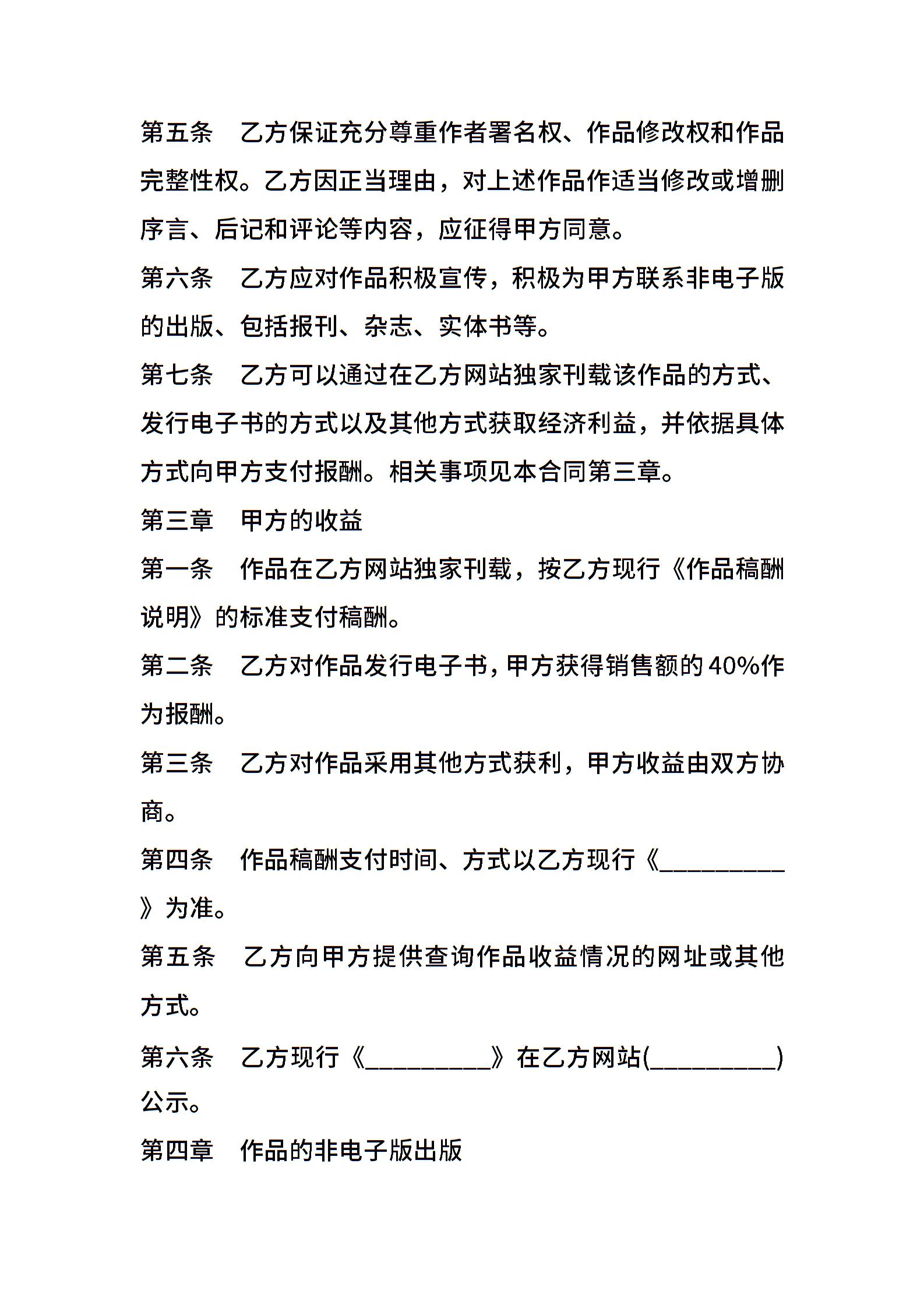 第五条　乙方保证充分尊重作者署名权、作品修改权和作品完整性权。乙方因正当理由，对上述作品作适当修改或增删序言、后记和评论等内容，应征得甲方同意。

第六条　乙方应对作品积极宣传，积极为甲方联系非电子版的出版、包括报刊、杂志、实体书等。

第七条　乙方可以通过在乙方网站独家刊载该作品的方式、发行电子书的方式以及其他方式获取经济利益，并依据具体方式向甲方支付报酬。相关事项见本合同第三章。

第三章　甲方的收益

第一条　作品在乙方网站独家刊载，按乙方现行《作品稿酬说明》的标准支付稿酬。

第二条　乙方对作品发行电子书，甲方获得销售额的40%作为报酬。

第三条　乙方对作品采用其他方式获利，甲方收益由双方协商。

第四条　作品稿酬支付时间、方式以乙方现行《__________》为准。

第五条　乙方向甲方提供查询作品收益情况的网址或其他方式。

第六条　乙方现行《__________》在乙方网站(__________)公示。

第四章　作品的非电子版出版